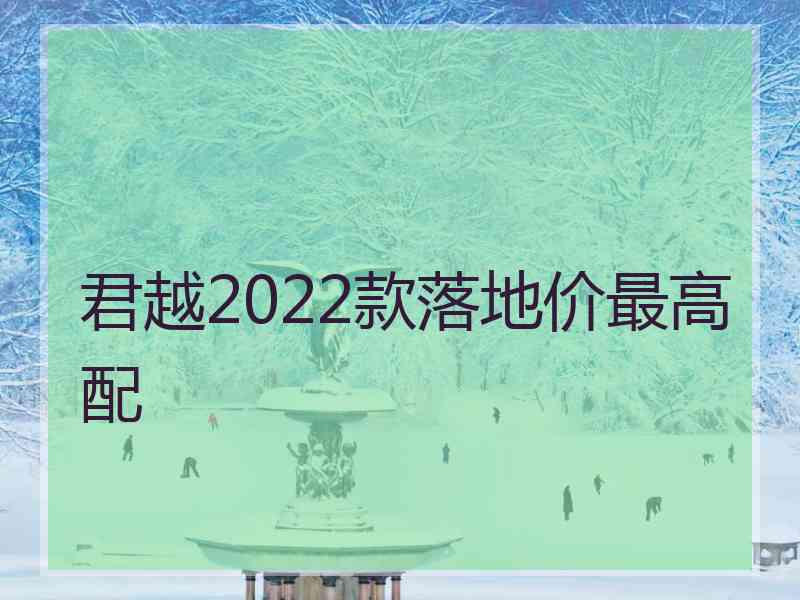 君越2022款落地价最高配